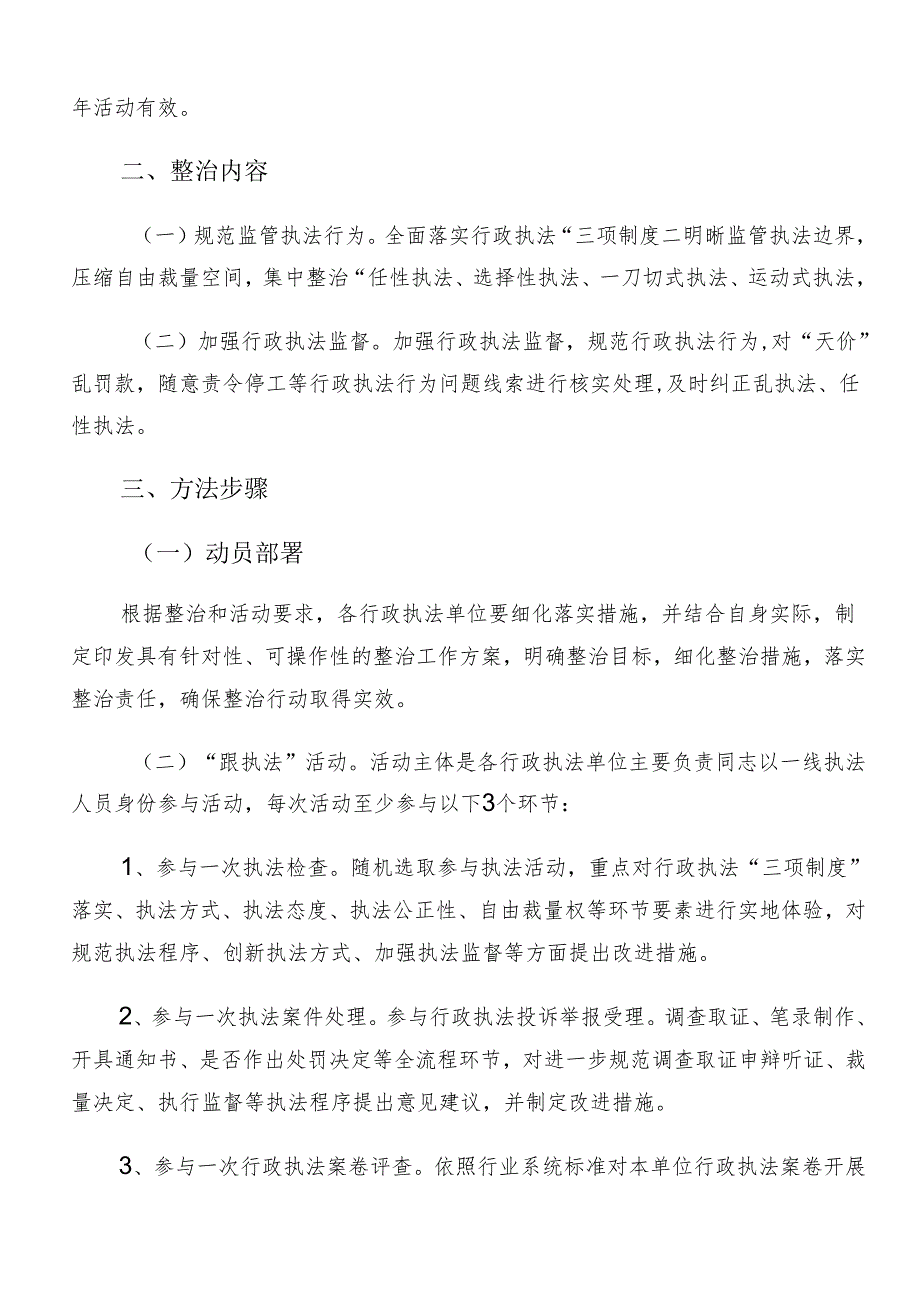 年活动有效。

二、整治内容

（一）规范监管执法行为。全面落实行政执法“三项制度二明晰监管执法边界，压缩自由裁量空间，集中整治“任性执法、选择性执法、一刀切式执法、运动式执法，

（二）加强行政执法监督。加强行政执法监督，规范行政执法行为,对“天价”乱罚款，随意责令停工等行政执法行为问题线索进行核实处理,及时纠正乱执法、任性执法。

三、方法步骤

（一）动员部署

根据整治和活动要求，各行政执法单位要细化落实措施，并结合自身实际，制定印发具有针对性、可操作性的整治工作方案，明确整治目标，细化整治措施，落实整治责任，确保整治行动取得实效。

（二）“跟执法”活动。活动主体是各行政执法单位主要负责同志以一线执法人员身份参与活动，每次活动至少参与以下3个环节：

1、参与一次执法检查。随机选取参与执法活动，重点对行政执法“三项制度”落实、执法方式、执法态度、执法公正性、自由裁量权等环节要素进行实地体验，对规范执法程序、创新执法方式、加强执法监督等方面提出改进措施。

2、参与一次执法案件处理。参与行政执法投诉举报受理。调查取证、笔录制作、开具通知书、是否作出处罚决定等全流程环节，对进一步规范调查取证申辩听证、裁量决定、执行监督等执法程序提出意见建议，并制定改进措施。

3、参与一次行政执法案卷评查。依照行业系统标准对本单位行政执法案卷开展